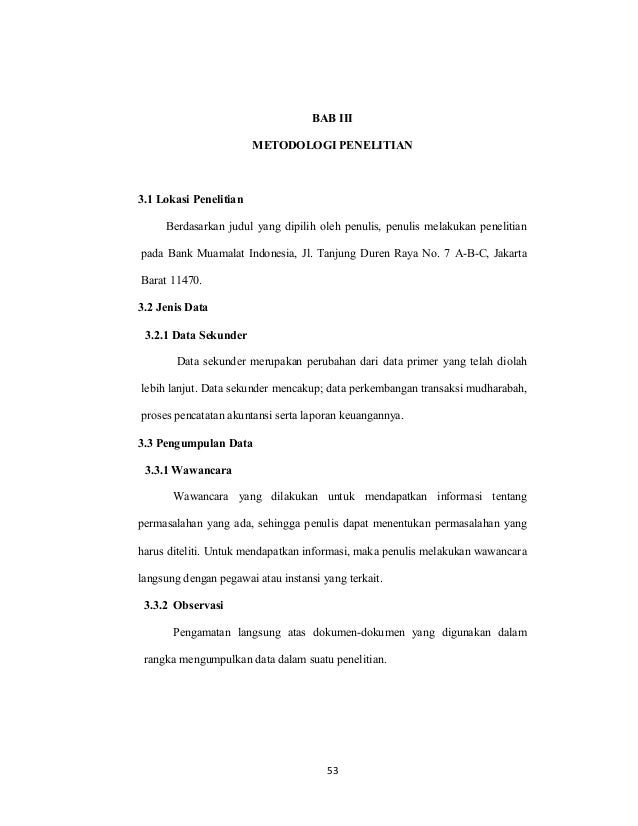 BAB III

METODOLOGI PENELITIAN

3.1 Lokasi Penelitian

Berdasarkan judul yang dipilih oleh penulis, penulis melakukan penelitian pada Bank Muamalat Indonesia, Jl. Tanjung Duren Raya No. 7 A-B-C, Jakarta Barat 11470.

3.2 Jenis Data

3.2.1 Data Sekunder

Data sekunder merupakan perubahan dari data primer yang telah diolah lebih lanjut. Data sekunder mencakup; data perkembangan transaksi mudharabah, proses pencatatan akuntansi serta laporan keuangannya.

3.3 Pengumpulan Data

3.3.1 Wawancara

Wawancara yang dilakukan untuk mendapatkan informasi tentang permasalahan yang ada, sehingga penulis dapat menentukan permasalahan yang harus diteliti. Untuk mendapatkan informasi, maka penulis melakukan wawancara langsung dengan pegawai atau instansi yang terkait.

3.3.2 Observasi

Pengamatan langsung atas dokumen-dokumen yang digunakan dalam rangka mengumpulkan data dalam suatu penelitian.

53